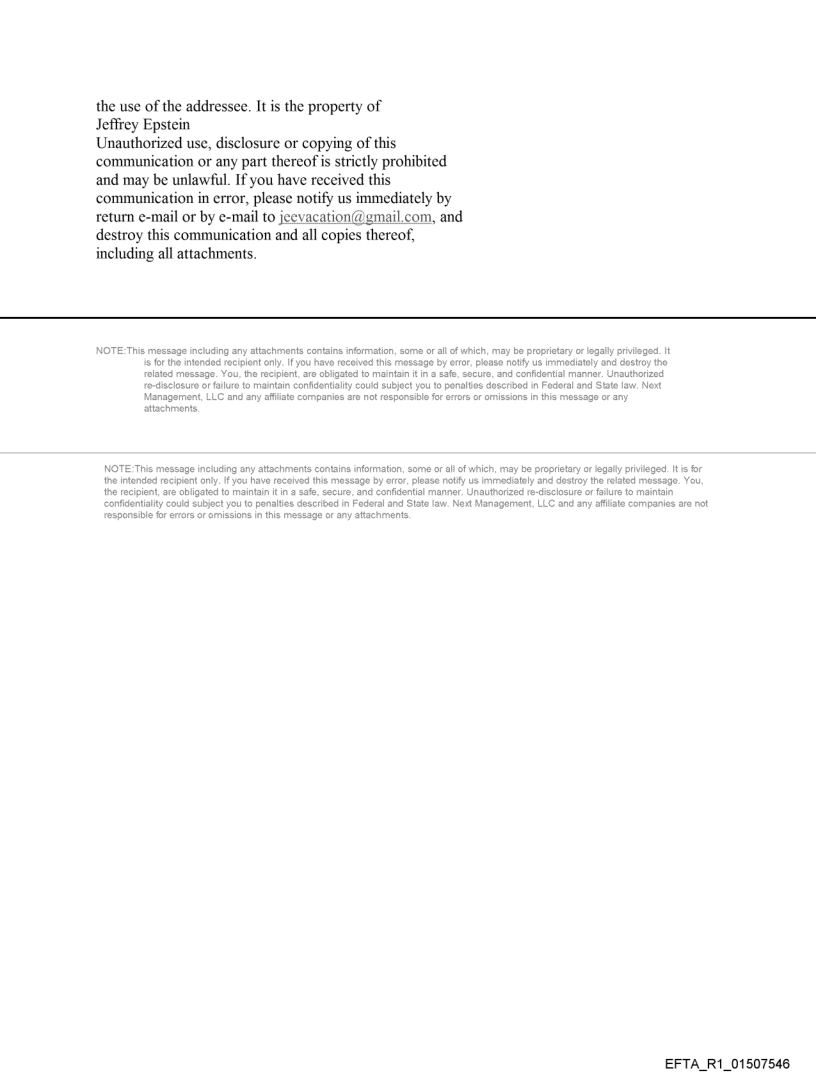 the use of the addressee. It is the property of
Jeffrey Epstein
Unauthorized use, disclosure or copying of this communication or any part thereof is strictly prohibited and may be unlawful. If you have received this communication in error, please notify us immediately by return e-mail or by e-mail to jeevacation@gmail.com, and destroy this communication and all copies thereof, including all attachments.

NOTE:This message including any attachments contains information, some or all of which, may be proprietary or legally privileged. It is for the intended recipient only. If you have received this message by error, please notify us immediately and destroy the related message. You, the recipient, are obligated to maintain it in a safe, secure, and confidential manner. Unauthorized re-disclosure or failure to maintain confidentiality could subject you to penalties described in Federal and State law. Next Management, LLC and any affiliate companies are not responsible for errors or omissions in this message or any attachments.

NOTE:This message including any attachments contains information, some or all of which, may be proprietary or legally privileged. It is for the intended recipient only. If you have received this message by error, please notify us immediately and destroy the related message. You, the recipient, are obligated to maintain it in a safe, secure, and confidential manner. Unauthorized re-disclosure or failure to maintain confidentiality could subject you to penalties described in Federal and State law. Next Management, LLC and any affiliate companies are not responsible for errors or omissions in this message or any attachments.

EFTA_R1_01507546